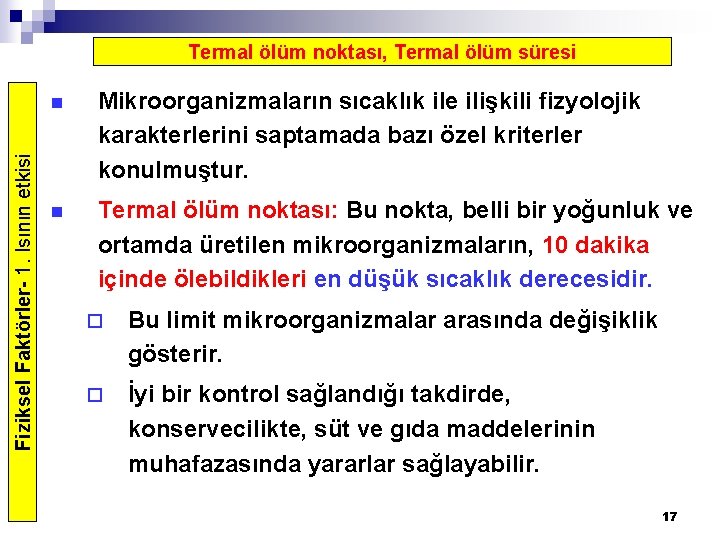 Termal ölüm noktası, Termal ölüm süresi

Fiziksel Faktörler- 1. Isının etkisi

Mikroorganizmaların sıcaklık ile ilişkili fizyolojik karakterlerini saptamada bazı özel kriterler konulmuştur.

Termal ölüm noktası: Bu nokta, belli bir yoğunluk ve ortamda üretilen mikroorganizmaların, 10 dakika içinde ölebildikleri en düşük sıcaklık derecesidir.

Bu limit mikroorganizmalar arasında değişiklik gösterir.

İyi bir kontrol sağlandığı takdirde, konservecilikte, süt ve gıda maddelerinin muhafazasında yararlar sağlayabilir.

17